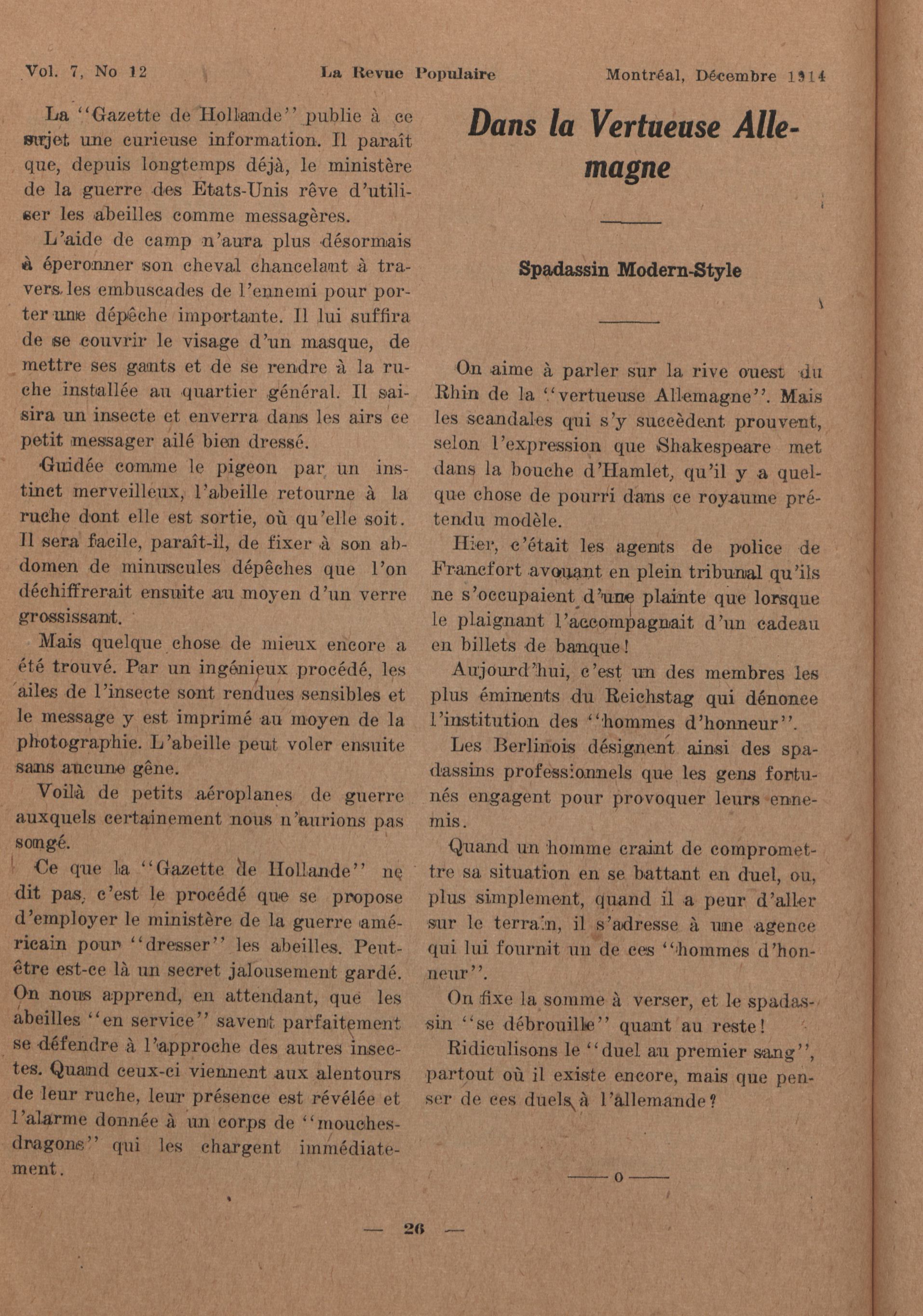 Vol. 7, No 12 La Revue Populaire Montréal, Décembre 1914

La "Gazette de Hollande" publie à ce sujet une curieuse information. Il paraît que, depuis longtemps déjà, le ministère de la guerre des Etats-Unis rêve d'utiliser les abeilles comme messagères.

L'aide de camp n'aura plus désormais à éperonner son cheval chancelant à travers les embuscades de l'ennemi pour porter une dépêche importante. Il lui suffira de se couvrir le visage d'un masque, de mettre ses gants et de se rendre à la ruche installée au quartier général. Il saisira un insecte et enverra dans les airs ce petit messager ailé bien dressé.

Guidée comme le pigeon par un instinct merveilleux, l'abeille retourne à la ruche dont elle est sortie, où qu'elle soit. Il sera facile, paraît-il, de fixer à son abdomen de minuscules dépêches que l'on déchiffrerait ensuite au moyen d'un verre grossissant.

Mais quelque chose de mieux encore a été trouvé. Par un ingénieux procédé, les ailes de l'insecte sont rendues sensibles et le message y est imprimé au moyen de la photographie. L'abeille peut voler ensuite sans aucune gêne.

Voilà de petits aéroplanes de guerre auxquels certainement nous n'aurions pas songé.

Ce que la "Gazette de Hollande" ne dit pas, c'est le procédé que se propose d'employer le ministère de la guerre américain pour "dresser" les abeilles. Peut-être est-ce là un secret jalousement gardé. On nous apprend, en attendant, que les abeilles "en service" savent parfaitement se défendre à l'approche des autres insectes. Quand ceux-ci viennent aux alentours de leur ruche, leur présence est révélée et l'alarme donnée à un corps de "mouches-dragons" qui les chargent immédiatement.

Dans la Vertueuse Allemagne

Spadassin Modern-Style

On aime à parler sur la rive ouest du Rhin de la "vertueuse Allemagne". Mais les scandales qui s'y succèdent prouvent, selon l'expression que Shakespeare met dans la bouche d'Hamlet, qu'il y a quelque chose de pourri dans ce royaume prétendu modèle.

Hier, c'était les agents de police de Francfort avouant en plein tribunal qu'ils ne s'occupaient d'une plainte que lorsque le plaignant l'accompagnait d'un cadeau en billets de banque!

Aujourd'hui, c'est un des membres les plus éminents du Reichstag qui dénonce l'institution des "hommes d'honneur".

Les Berlinois désignent ainsi des spadassins professionnels que les gens fortunés engagent pour provoquer leurs ennemis.

Quand un homme craint de compromettre sa situation en se battant en duel, ou, plus simplement, quand il a peur d'aller sur le terrain, il s'adresse à une agence qui lui fournit un de ces "hommes d'honneur".

On fixe la somme à verser, et le spadassin "se débrouille" quant au reste!

Ridiculisons le "duel au premier sang", partout où il existe encore, mais que penser de ces duels à l'allemande?

— o —

— 26 —